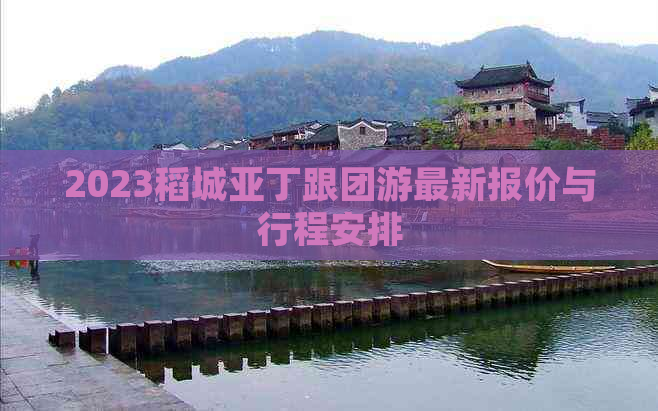 2023稻城亚丁跟团游最新报价与行程安排